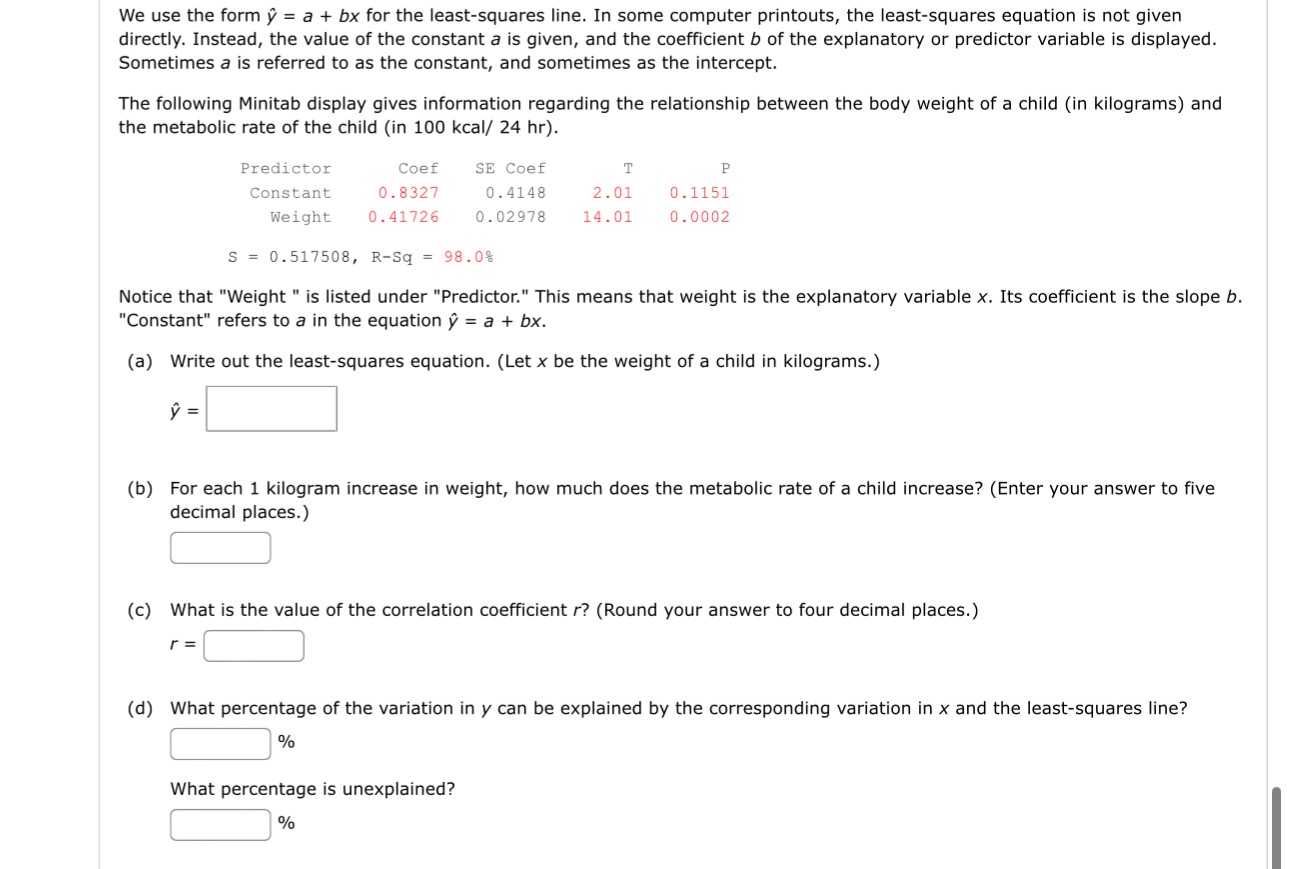 We use the form $\hat{y} = a + bx$ for the least-squares line. In some computer printouts, the least-squares equation is not given directly. Instead, the value of the constant $a$ is given, and the coefficient $b$ of the explanatory or predictor variable is displayed. Sometimes $a$ is referred to as the constant, and sometimes as the intercept.

The following Minitab display gives information regarding the relationship between the body weight of a child (in kilograms) and the metabolic rate of the child (in 100 kcal/ 24 hr).

| Predictor | Coef | SE Coef | T | P |
|---|---|---|---|---|
| Constant | 0.8327 | 0.4148 | 2.01 | 0.1151 |
| Weight | 0.41726 | 0.02978 | 14.01 | 0.0002 |

S = 0.517508, R-Sq = 98.0%

Notice that "Weight " is listed under "Predictor." This means that weight is the explanatory variable $x$. Its coefficient is the slope $b$. "Constant" refers to $a$ in the equation $\hat{y} = a + bx$.

(a) Write out the least-squares equation. (Let $x$ be the weight of a child in kilograms.)

$\hat{y} =$

(b) For each 1 kilogram increase in weight, how much does the metabolic rate of a child increase? (Enter your answer to five decimal places.)

(c) What is the value of the correlation coefficient $r$? (Round your answer to four decimal places.)

$r =$

(d) What percentage of the variation in $y$ can be explained by the corresponding variation in $x$ and the least-squares line?

%

What percentage is unexplained?

%